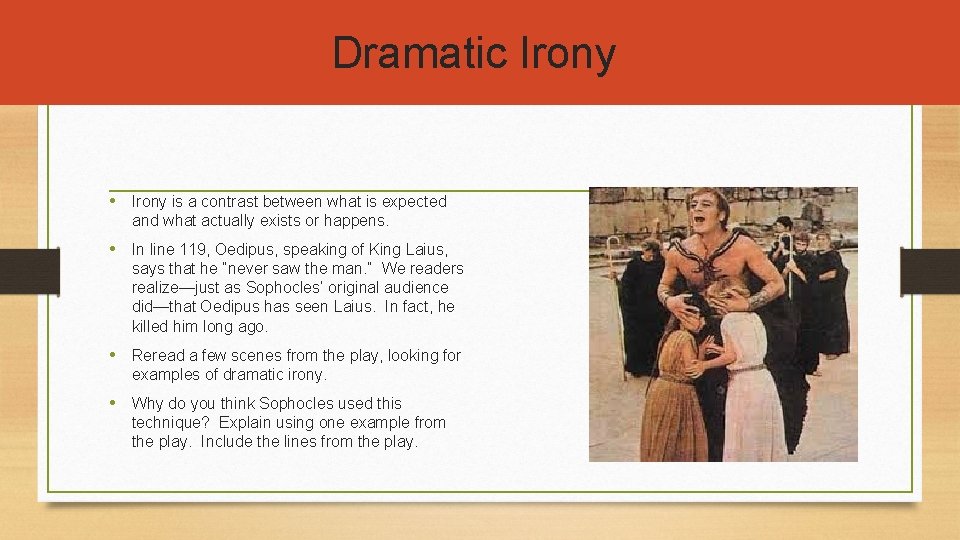 Dramatic Irony

• Irony is a contrast between what is expected and what actually exists or happens.

• In line 119, Oedipus, speaking of King Laius, says that he "never saw the man." We readers realize—just as Sophocles' original audience did—that Oedipus has seen Laius. In fact, he killed him long ago.

• Reread a few scenes from the play, looking for examples of dramatic irony.

• Why do you think Sophocles used this technique? Explain using one example from the play. Include the lines from the play.